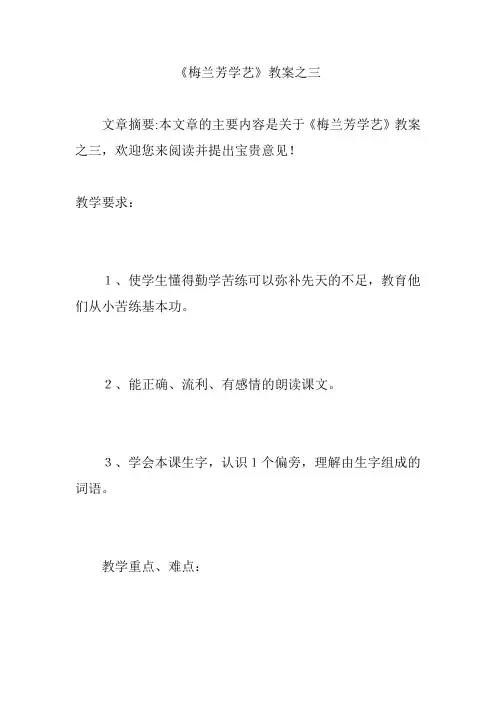 《梅兰芳学艺》教案之三

文章摘要:本文章的主要内容是关于《梅兰芳学艺》教案之三，欢迎您来阅读并提出宝贵意见！

教学要求：

1、使学生懂得勤学苦练可以弥补先天的不足，教育他们从小苦练基本功。

2、能正确、流利、有感情的朗读课文。

3、学会本课生字，认识1个偏旁，理解由生字组成的词语。

教学重点、难点：